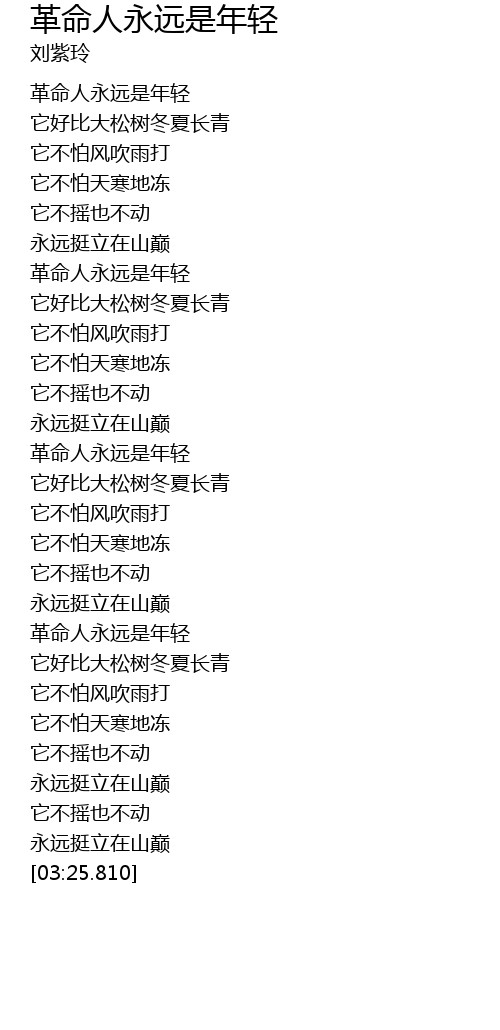 革命人永远是年轻
刘紫玲

革命人永远是年轻
它好比大松树冬夏长青
它不怕风吹雨打
它不怕天寒地冻
它不摇也不动
永远挺立在山巅
革命人永远是年轻
它好比大松树冬夏长青
它不怕风吹雨打
它不怕天寒地冻
它不摇也不动
永远挺立在山巅
革命人永远是年轻
它好比大松树冬夏长青
它不怕风吹雨打
它不怕天寒地冻
它不摇也不动
永远挺立在山巅
革命人永远是年轻
它好比大松树冬夏长青
它不怕风吹雨打
它不怕天寒地冻
它不摇也不动
永远挺立在山巅
它不摇也不动
永远挺立在山巅
[03:25.810]